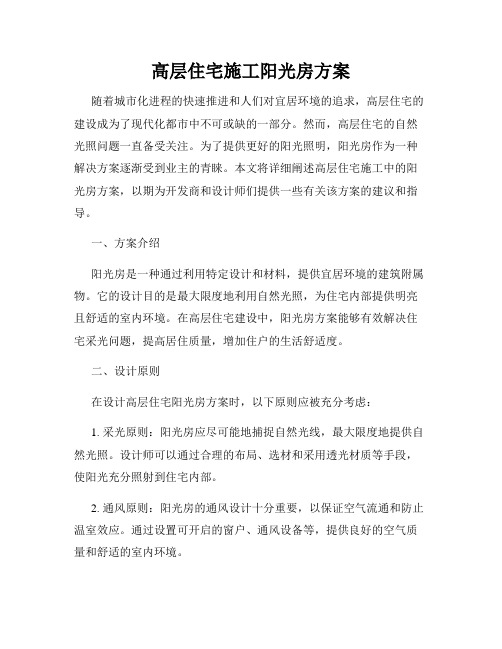 高层住宅施工阳光房方案

随着城市化进程的快速推进和人们对宜居环境的追求，高层住宅的建设成为了现代化都市中不可或缺的一部分。然而，高层住宅的自然光照问题一直备受关注。为了提供更好的阳光照明，阳光房作为一种解决方案逐渐受到业主的青睐。本文将详细阐述高层住宅施工中的阳光房方案，以期为开发商和设计师们提供一些有关该方案的建议和指导。

一、方案介绍

阳光房是一种通过利用特定设计和材料，提供宜居环境的建筑附属物。它的设计目的是最大限度地利用自然光照，为住宅内部提供明亮且舒适的室内环境。在高层住宅建设中，阳光房方案能够有效解决住宅采光问题，提高居住质量，增加住户的生活舒适度。

二、设计原则

在设计高层住宅阳光房方案时，以下原则应被充分考虑：

1. 采光原则：阳光房应尽可能地捕捉自然光线，最大限度地提供自然光照。设计师可以通过合理的布局、选材和采用透光材质等手段，使阳光充分照射到住宅内部。

2. 通风原则：阳光房的通风设计十分重要，以保证空气流通和防止温室效应。通过设置可开启的窗户、通风设备等，提供良好的空气质量和舒适的室内环境。